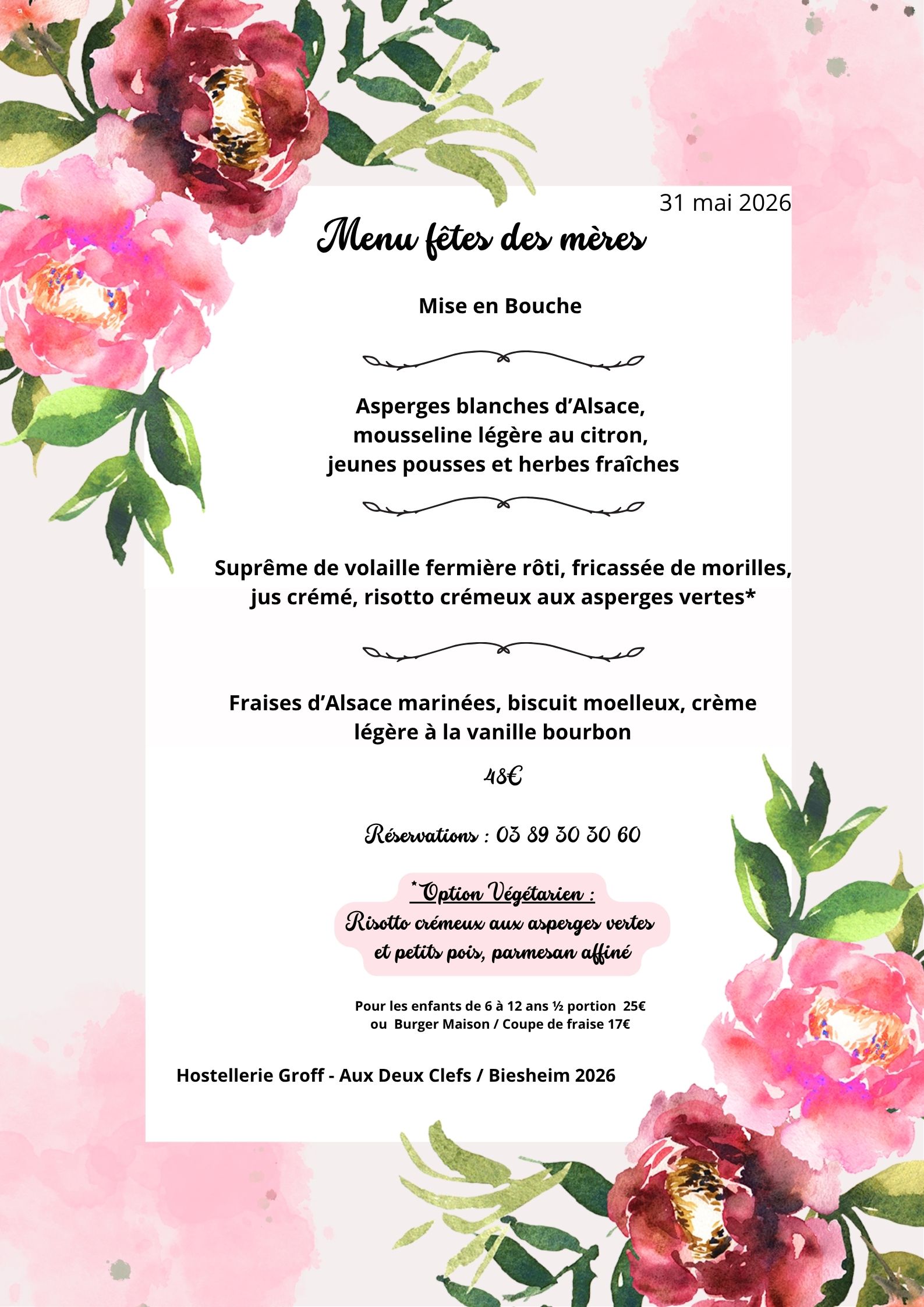 31 mai 2026

Menu fêtes des mères

Mise en Bouche

Asperges blanches d'Alsace,
mousseline légère au citron,
jeunes pousses et herbes fraîches

Suprême de volaille fermière rôti, fricassée de morilles, jus crémé, risotto crémeux aux asperges vertes*

Fraises d'Alsace marinées, biscuit moelleux, crème légère à la vanille bourbon

48€

Réservations : 03 89 30 30 60

*Option Végétarien :
Risotto crémeux aux asperges vertes et petits pois, parmesan affiné

Pour les enfants de 6 à 12 ans ½ portion 25€
ou Burger Maison / Coupe de fraise 17€

Hostellerie Groff - Aux Deux Clefs / Biesheim 2026